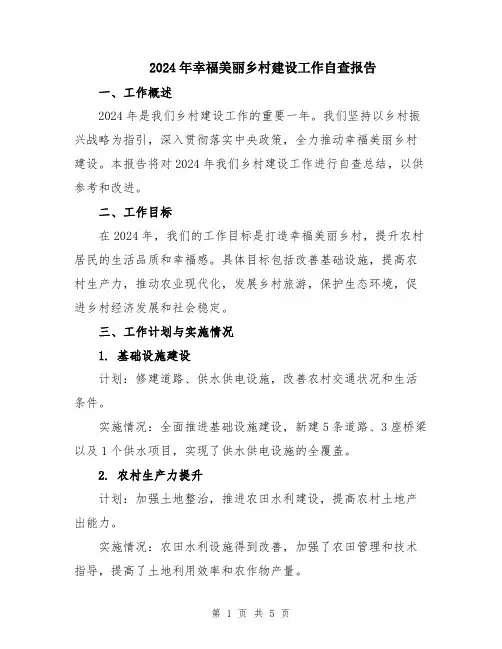 2024年幸福美丽乡村建设工作自查报告

一、工作概述

2024年是我们乡村建设工作的重要一年。我们坚持以乡村振兴战略为指引，深入贯彻落实中央政策，全力推动幸福美丽乡村建设。本报告将对2024年我们乡村建设工作进行自查总结，以供参考和改进。

二、工作目标

在2024年，我们的工作目标是打造幸福美丽乡村，提升农村居民的生活品质和幸福感。具体目标包括改善基础设施，提高农村生产力，推动农业现代化，发展乡村旅游，保护生态环境，促进乡村经济发展和社会稳定。

三、工作计划与实施情况

1. 基础设施建设

计划：修建道路、供水供电设施，改善农村交通状况和生活条件。

实施情况：全面推进基础设施建设，新建5条道路、3座桥梁以及1个供水项目，实现了供水供电设施的全覆盖。

2. 农村生产力提升

计划：加强土地整治，推进农田水利建设，提高农村土地产出能力。

实施情况：农田水利设施得到改善，加强了农田管理和技术指导，提高了土地利用效率和农作物产量。

第 1 页 共 5 页